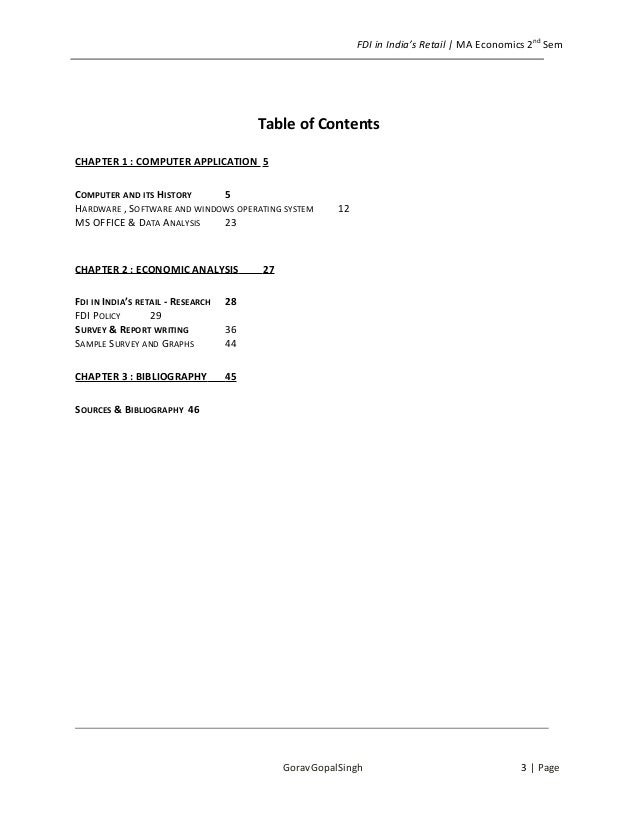 FDI in India's Retail | MA Economics 2$^{nd}$ Sem

Table of Contents

CHAPTER 1 : COMPUTER APPLICATION 5

COMPUTER AND ITS HISTORY 5
HARDWARE , SOFTWARE AND WINDOWS OPERATING SYSTEM 12
MS OFFICE & DATA ANALYSIS 23

CHAPTER 2 : ECONOMIC ANALYSIS 27

FDI IN INDIA'S RETAIL - RESEARCH 28
FDI POLICY 29
SURVEY & REPORT WRITING 36
SAMPLE SURVEY AND GRAPHS 44

CHAPTER 3 : BIBLIOGRAPHY 45

SOURCES & BIBLIOGRAPHY 46

GoravGopalSingh 3 | Page